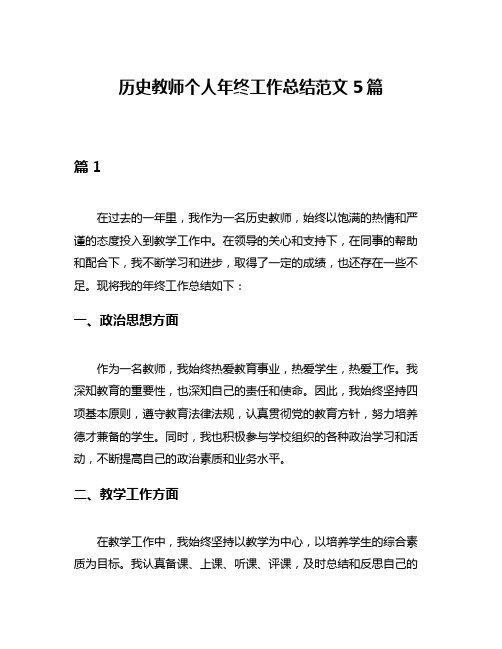 历史教师个人年终工作总结范文 5 篇

篇 1

在过去的一年里，我作为一名历史教师，始终以饱满的热情和严谨的态度投入到教学工作中。在领导的关心和支持下，在同事的帮助和配合下，我不断学习和进步，取得了一定的成绩，也还存在一些不足。现将我的年终工作总结如下：

一、政治思想方面

作为一名教师，我始终热爱教育事业，热爱学生，热爱工作。我深知教育的重要性，也深知自己的责任和使命。因此，我始终坚持四项基本原则，遵守教育法律法规，认真贯彻党的教育方针，努力培养德才兼备的学生。同时，我也积极参与学校组织的各种政治学习和活动，不断提高自己的政治素质和业务水平。

二、教学工作方面

在教学工作中，我始终坚持以教学为中心，以培养学生的综合素质为目标。我认真备课、上课、听课、评课，及时总结和反思自己的